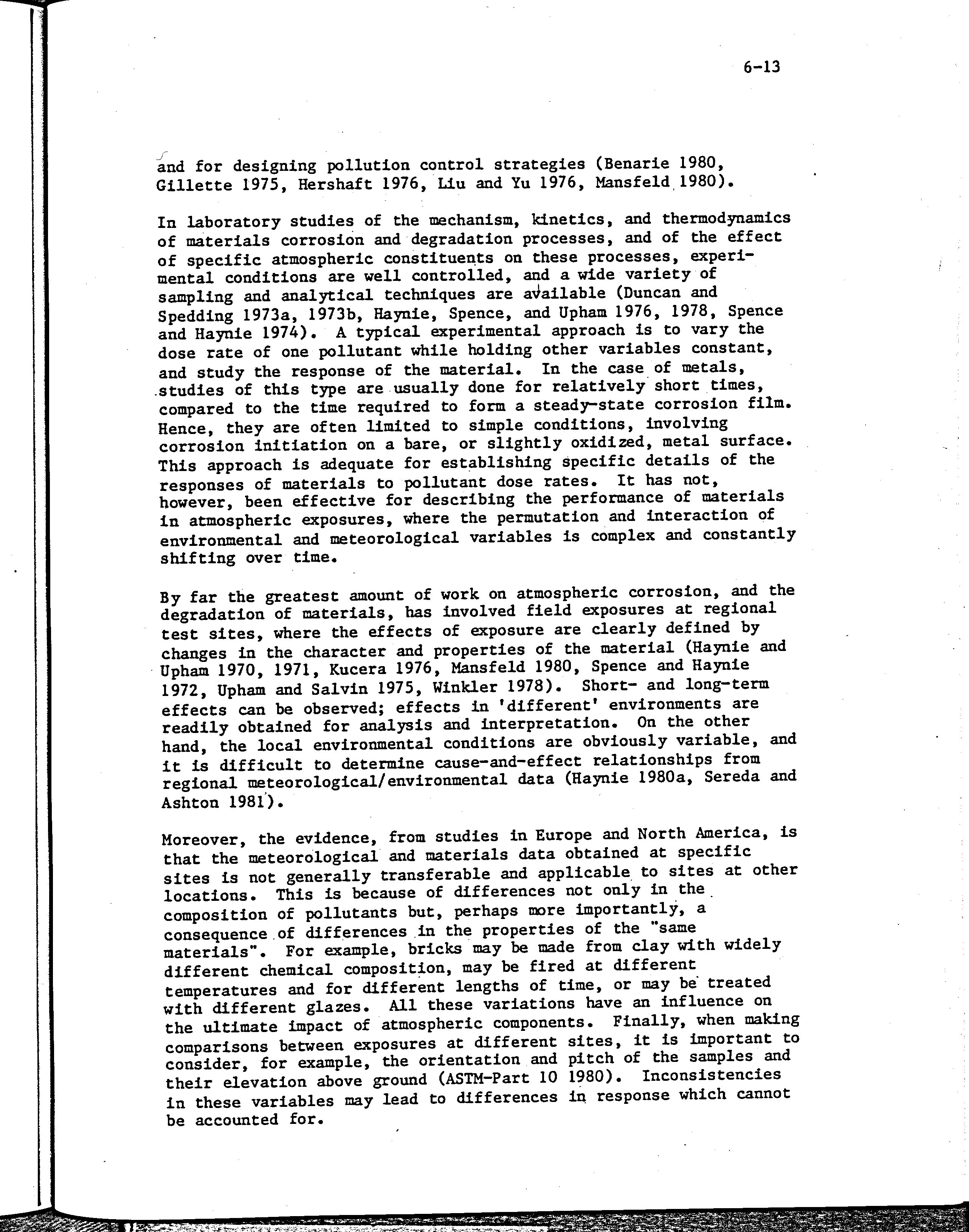 6-13

and for designing pollution control strategies (Benarie 1980, Gillette 1975, Hershaft 1976, Liu and Yu 1976, Mansfeld 1980).

In laboratory studies of the mechanism, kinetics, and thermodynamics of materials corrosion and degradation processes, and of the effect of specific atmospheric constituents on these processes, experimental conditions are well controlled, and a wide variety of sampling and analytical techniques are available (Duncan and Spedding 1973a, 1973b, Haynie, Spence, and Upham 1976, 1978, Spence and Haynie 1974). A typical experimental approach is to vary the dose rate of one pollutant while holding other variables constant, and study the response of the material. In the case of metals, studies of this type are usually done for relatively short times, compared to the time required to form a steady-state corrosion film. Hence, they are often limited to simple conditions, involving corrosion initiation on a bare, or slightly oxidized, metal surface. This approach is adequate for establishing specific details of the responses of materials to pollutant dose rates. It has not, however, been effective for describing the performance of materials in atmospheric exposures, where the permutation and interaction of environmental and meteorological variables is complex and constantly shifting over time.

By far the greatest amount of work on atmospheric corrosion, and the degradation of materials, has involved field exposures at regional test sites, where the effects of exposure are clearly defined by changes in the character and properties of the material (Haynie and Upham 1970, 1971, Kucera 1976, Mansfeld 1980, Spence and Haynie 1972, Upham and Salvin 1975, Winkler 1978). Short- and long-term effects can be observed; effects in 'different' environments are readily obtained for analysis and interpretation. On the other hand, the local environmental conditions are obviously variable, and it is difficult to determine cause-and-effect relationships from regional meteorological/environmental data (Haynie 1980a, Sereda and Ashton 1981).

Moreover, the evidence, from studies in Europe and North America, is that the meteorological and materials data obtained at specific sites is not generally transferable and applicable to sites at other locations. This is because of differences not only in the composition of pollutants but, perhaps more importantly, a consequence of differences in the properties of the "same materials". For example, bricks may be made from clay with widely different chemical composition, may be fired at different temperatures and for different lengths of time, or may be treated with different glazes. All these variations have an influence on the ultimate impact of atmospheric components. Finally, when making comparisons between exposures at different sites, it is important to consider, for example, the orientation and pitch of the samples and their elevation above ground (ASTM-Part 10 1980). Inconsistencies in these variables may lead to differences in response which cannot be accounted for.